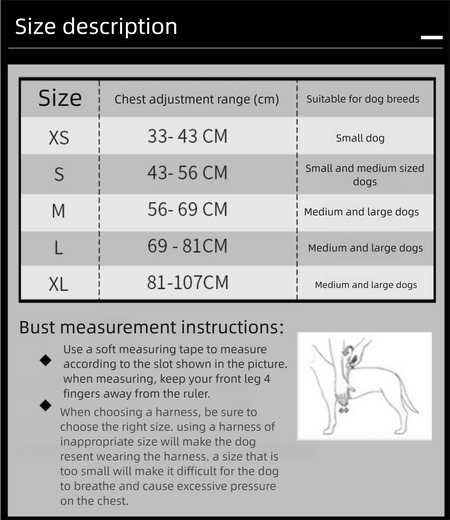 Size description

| Size | Chest adjustment range (cm) | Suitable for dog breeds |
|---|---|---|
| XS | 33- 43 CM | Small dog |
| S | 43- 56 CM | Small and medium sized dogs |
| M | 56- 69 CM | Medium and large dogs |
| L | 69 - 81CM | Medium and large dogs |
| XL | 81-107CM | Medium and large dogs |

Bust measurement instructions:

◆ Use a soft measuring tape to measure according to the slot shown in the picture. when measuring, keep your front leg 4 fingers away from the ruler.

◆ When choosing a harness, be sure to choose the right size. using a harness of inappropriate size will make the dog resent wearing the harness. a size that is too small will make it difficult for the dog to breathe and cause excessive pressure on the chest.